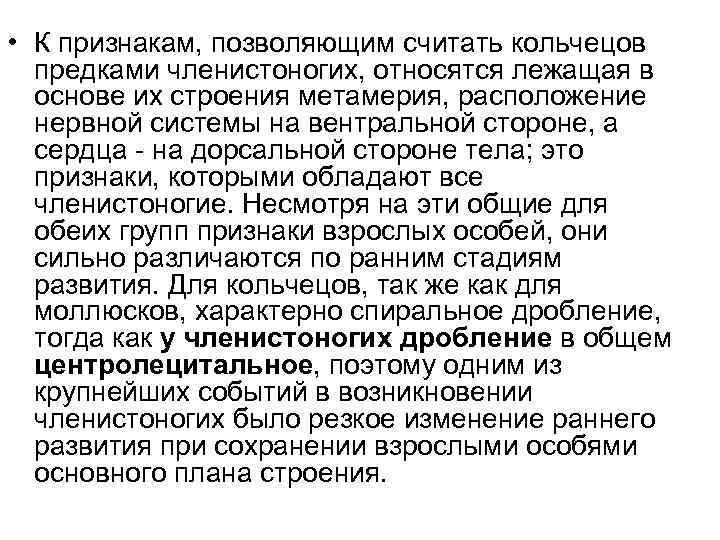 • К признакам, позволяющим считать кольчецов предками членистоногих, относятся лежащая в основе их строения метамерия, расположение нервной системы на вентральной стороне, а сердца - на дорсальной стороне тела; это признаки, которыми обладают все членистоногие. Несмотря на эти общие для обеих групп признаки взрослых особей, они сильно различаются по ранним стадиям развития. Для кольчецов, так же как для моллюсков, характерно спиральное дробление, тогда как у членистоногих дробление в общем центролецитальное, поэтому одним из крупнейших событий в возникновении членистоногих было резкое изменение раннего развития при сохранении взрослыми особями основного плана строения.